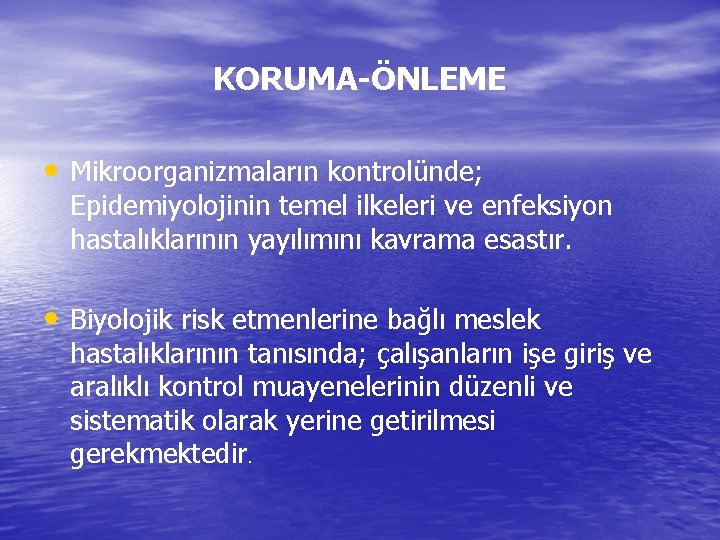 KORUMA-ÖNLEME

• Mikroorganizmaların kontrolünde; Epidemiyolojinin temel ilkeleri ve enfeksiyon hastalıklarının yayılımını kavrama esastır.

• Biyolojik risk etmenlerine bağlı meslek hastalıklarının tanısında; çalışanların işe giriş ve aralıklı kontrol muayenelerinin düzenli ve sistematik olarak yerine getirilmesi gerekmektedir.